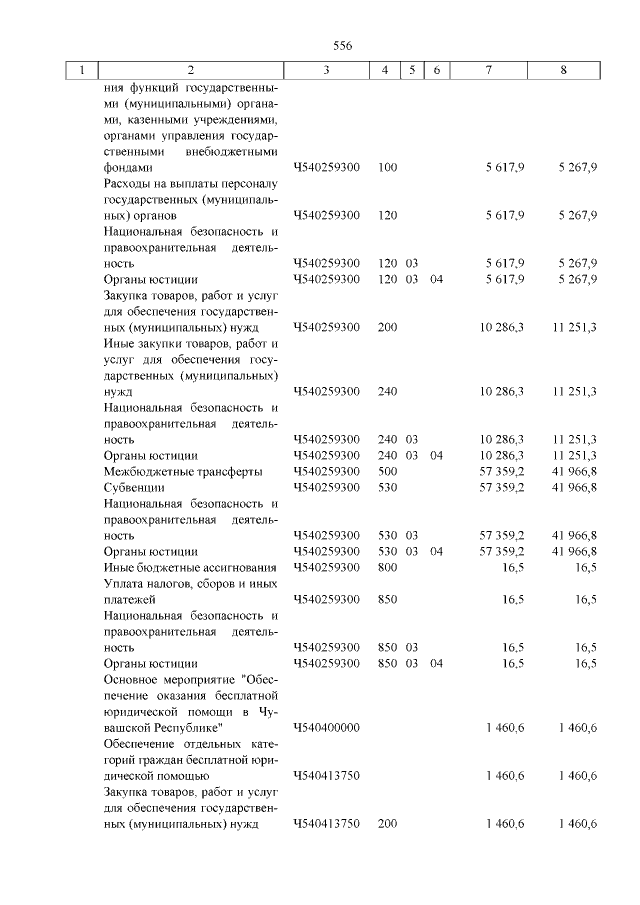 556

| 1 | 2 | 3 | 4 | 5 | 6 | 7 | 8 |
|---|---|---|---|---|---|---|---|
| | ния функций государственными (муниципальными) органами, казенными учреждениями, органами управления государственными внебюджетными фондами | Ч540259300 | 100 | | | 5 617,9 | 5 267,9 |
| | Расходы на выплаты персоналу государственных (муниципальных) органов | Ч540259300 | 120 | | | 5 617,9 | 5 267,9 |
| | Национальная безопасность и правоохранительная деятельность | Ч540259300 | 120 | 03 | | 5 617,9 | 5 267,9 |
| | Органы юстиции | Ч540259300 | 120 | 03 | 04 | 5 617,9 | 5 267,9 |
| | Закупка товаров, работ и услуг для обеспечения государственных (муниципальных) нужд | Ч540259300 | 200 | | | 10 286,3 | 11 251,3 |
| | Иные закупки товаров, работ и услуг для обеспечения государственных (муниципальных) нужд | Ч540259300 | 240 | | | 10 286,3 | 11 251,3 |
| | Национальная безопасность и правоохранительная деятельность | Ч540259300 | 240 | 03 | | 10 286,3 | 11 251,3 |
| | Органы юстиции | Ч540259300 | 240 | 03 | 04 | 10 286,3 | 11 251,3 |
| | Межбюджетные трансферты | Ч540259300 | 500 | | | 57 359,2 | 41 966,8 |
| | Субвенции | Ч540259300 | 530 | | | 57 359,2 | 41 966,8 |
| | Национальная безопасность и правоохранительная деятельность | Ч540259300 | 530 | 03 | | 57 359,2 | 41 966,8 |
| | Органы юстиции | Ч540259300 | 530 | 03 | 04 | 57 359,2 | 41 966,8 |
| | Иные бюджетные ассигнования | Ч540259300 | 800 | | | 16,5 | 16,5 |
| | Уплата налогов, сборов и иных платежей | Ч540259300 | 850 | | | 16,5 | 16,5 |
| | Национальная безопасность и правоохранительная деятельность | Ч540259300 | 850 | 03 | | 16,5 | 16,5 |
| | Органы юстиции | Ч540259300 | 850 | 03 | 04 | 16,5 | 16,5 |
| | Основное мероприятие "Обеспечение оказания бесплатной юридической помощи в Чувашской Республике" | Ч540400000 | | | | 1 460,6 | 1 460,6 |
| | Обеспечение отдельных категорий граждан бесплатной юридической помощью | Ч540413750 | | | | 1 460,6 | 1 460,6 |
| | Закупка товаров, работ и услуг для обеспечения государственных (муниципальных) нужд | Ч540413750 | 200 | | | 1 460,6 | 1 460,6 |